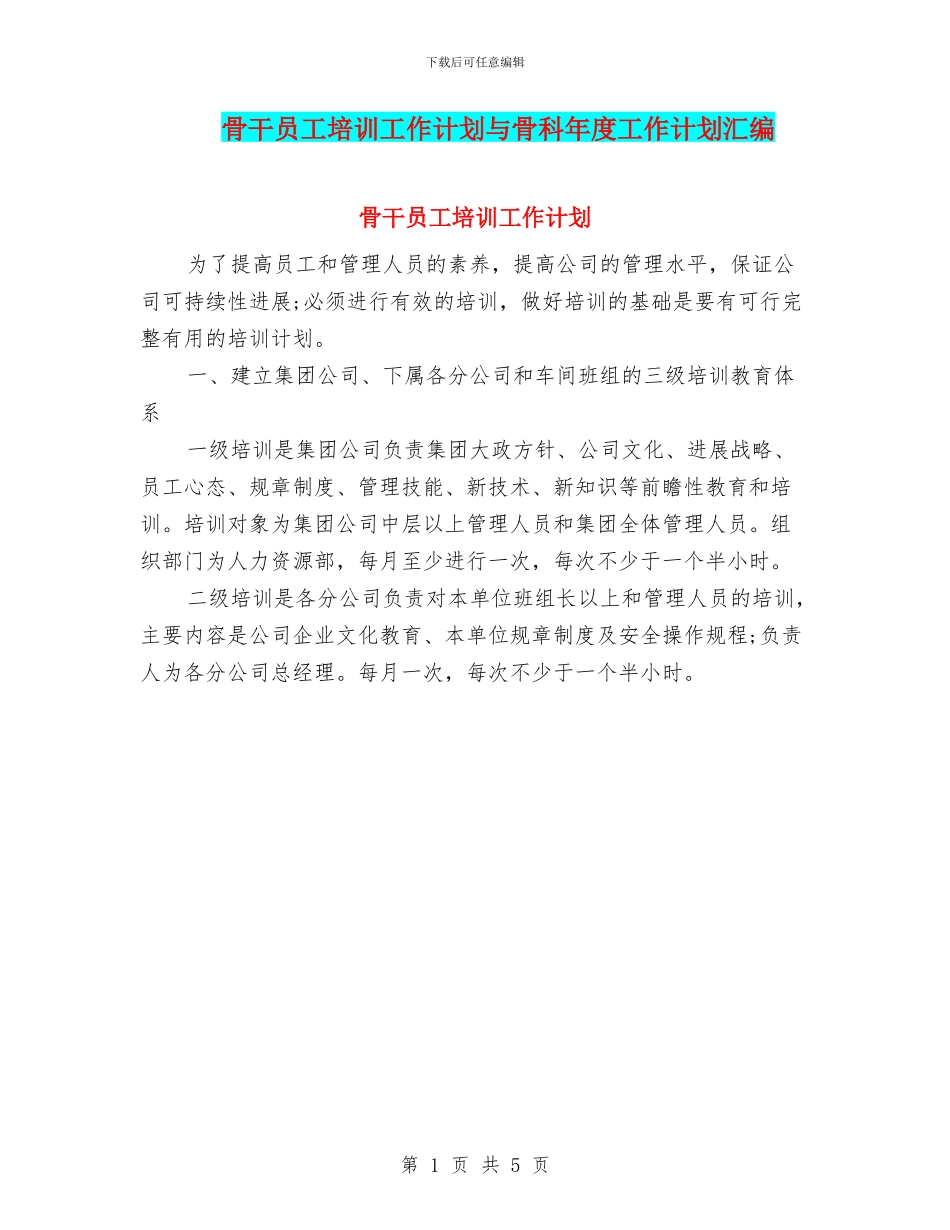 下载后可任意编辑

骨干员工培训工作计划与骨科年度工作计划汇编

骨干员工培训工作计划

为了提高员工和管理人员的素养，提高公司的管理水平，保证公司可持续性进展;必须进行有效的培训，做好培训的基础是要有可行完整有用的培训计划。

一、建立集团公司、下属各分公司和车间班组的三级培训教育体系

一级培训是集团公司负责集团大政方针、公司文化、进展战略、员工心态、规章制度、管理技能、新技术、新知识等前瞻性教育和培训。培训对象为集团公司中层以上管理人员和集团全体管理人员。组织部门为人力资源部，每月至少进行一次，每次不少于一个半小时。

二级培训是各分公司负责对本单位班组长以上和管理人员的培训，主要内容是公司企业文化教育、本单位规章制度及安全操作规程;负责人为各分公司总经理。每月一次，每次不少于一个半小时。

第 1 页 共 5 页